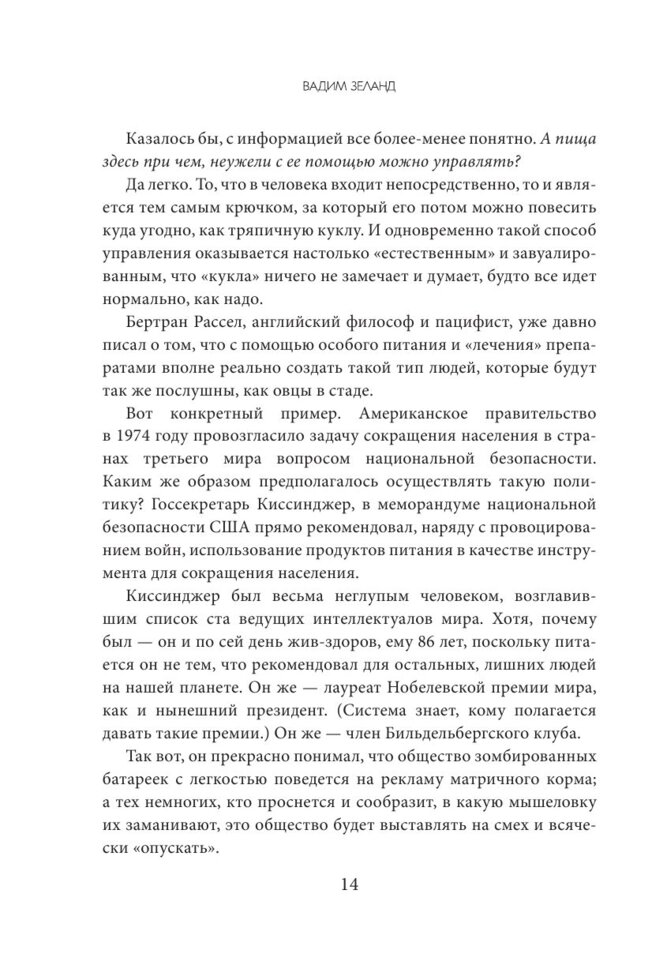 ВАДИМ ЗЕЛАНД

Казалось бы, с информацией все более-менее понятно. А пища здесь при чем, неужели с ее помощью можно управлять?

Да легко. То, что в человека входит непосредственно, то и является тем самым крючком, за который его потом можно повесить куда угодно, как тряпичную куклу. И одновременно такой способ управления оказывается настолько «естественным» и завуалированным, что «кукла» ничего не замечает и думает, будто все идет нормально, как надо.

Бертран Рассел, английский философ и пацифист, уже давно писал о том, что с помощью особого питания и «лечения» препаратами вполне реально создать такой тип людей, которые будут так же послушны, как овцы в стаде.

Вот конкретный пример. Американское правительство в 1974 году провозгласило задачу сокращения населения в странах третьего мира вопросом национальной безопасности. Каким же образом предполагалось осуществлять такую политику? Госсекретарь Киссинджер, в меморандуме национальной безопасности США прямо рекомендовал, наряду с провоцированием войн, использование продуктов питания в качестве инструмента для сокращения населения.

Киссинджер был весьма неглупым человеком, возглавившим список ста ведущих интеллектуалов мира. Хотя, почему был — он и по сей день жив-здоров, ему 86 лет, поскольку питается он не тем, что рекомендовал для остальных, лишних людей на нашей планете. Он же — лауреат Нобелевской премии мира, как и нынешний президент. (Система знает, кому полагается давать такие премии.) Он же — член Бильдельбергского клуба.

Так вот, он прекрасно понимал, что общество зомбированных батареек с легкостью поведется на рекламу матричного корма; а тех немногих, кто проснется и сообразит, в какую мышеловку их заманивают, это общество будет выставлять на смех и всячески «опускать».

14